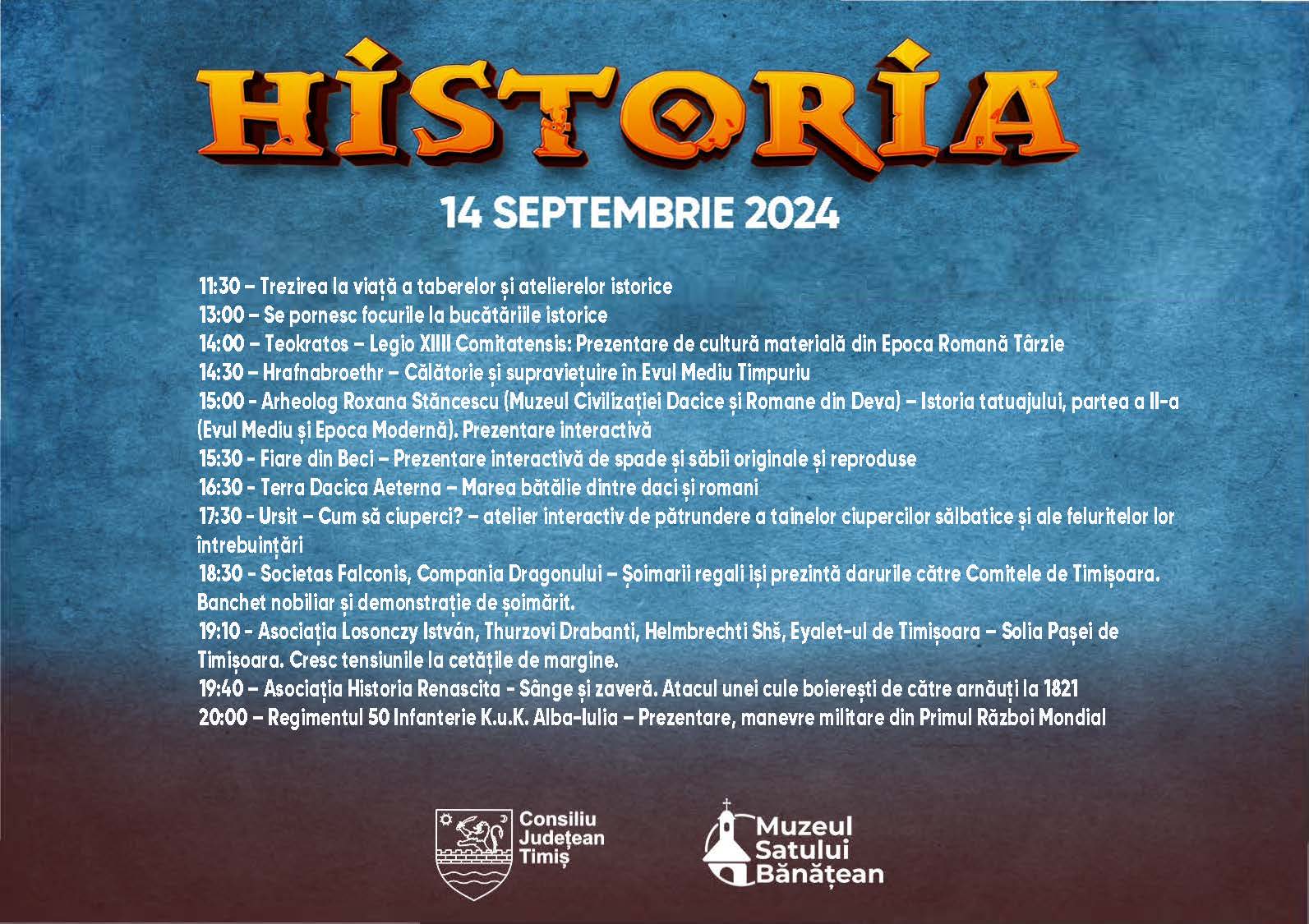 HISTORIA

14 SEPTEMBRIE 2024

11:30 – Trezirea la viață a taberelor și atelierelor istorice
13:00 – Se pornesc focurile la bucătăriile istorice
14:00 – Teokratos – Legio XIIII Comitatensis: Prezentare de cultură materială din Epoca Romană Târzie
14:30 – Hrafnabroethr – Călătorie și supraviețuire în Evul Mediu Timpuriu
15:00 - Arheolog Roxana Stăncescu (Muzeul Civilizației Dacice și Romane din Deva) – Istoria tatuajului, partea a II-a (Evul Mediu și Epoca Modernă). Prezentare interactivă
15:30 - Fiare din Beci – Prezentare interactivă de spade și săbii originale și reproduse
16:30 - Terra Dacica Aeterna – Marea bătălie dintre daci și romani
17:30 - Ursit – Cum să ciuperci? – atelier interactiv de pătrundere a tainelor ciupercilor sălbatice și ale feluritelor lor întrebuințări
18:30 - Societas Falconis, Compania Dragonului – Șoimarii regali își prezintă darurile către Comitele de Timișoara. Banchet nobiliar și demonstrație de șoimărit.
19:10 - Asociația Losonczy István, Thurzovi Drabanti, Helmbrechti Shš, Eyalet-ul de Timișoara – Solia Pașei de Timișoara. Cresc tensiunile la cetățile de margine.
19:40 – Asociația Historia Renascita - Sânge și zaveră. Atacul unei cule boierești de către arnăuți la 1821
20:00 – Regimentul 50 Infanterie K.u.K. Alba-Iulia – Prezentare, manevre militare din Primul Război Mondial

Consiliu Județean Timiș

Muzeul Satului Bănățean